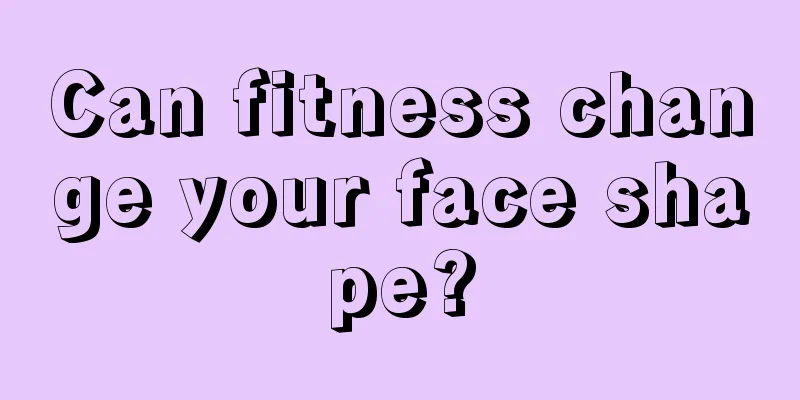 Can fitness change your face shape?